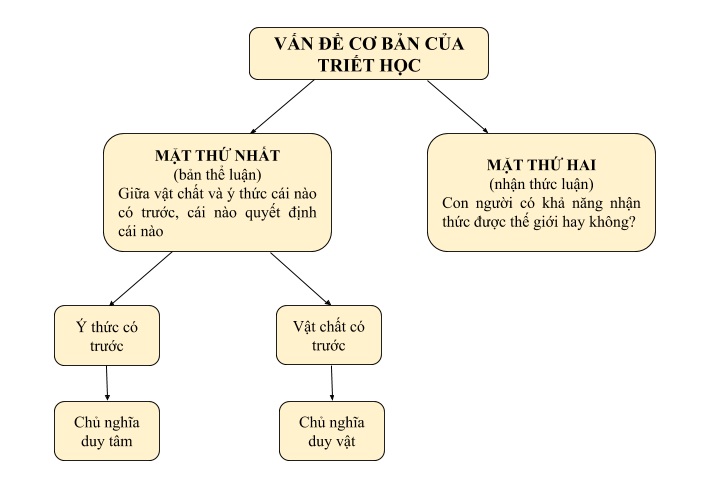 VẤN ĐỀ CƠ BẢN CỦA TRIẾT HỌC

MẶT THỨ NHẤT
(bản thể luận)
Giữa vật chất và ý thức cái nào có trước, cái nào quyết định cái nào

MẶT THỨ HAI
(nhận thức luận)
Con người có khả năng nhận thức được thế giới hay không?

Ý thức có trước

Vật chất có trước

Chủ nghĩa duy tâm

Chủ nghĩa duy vật